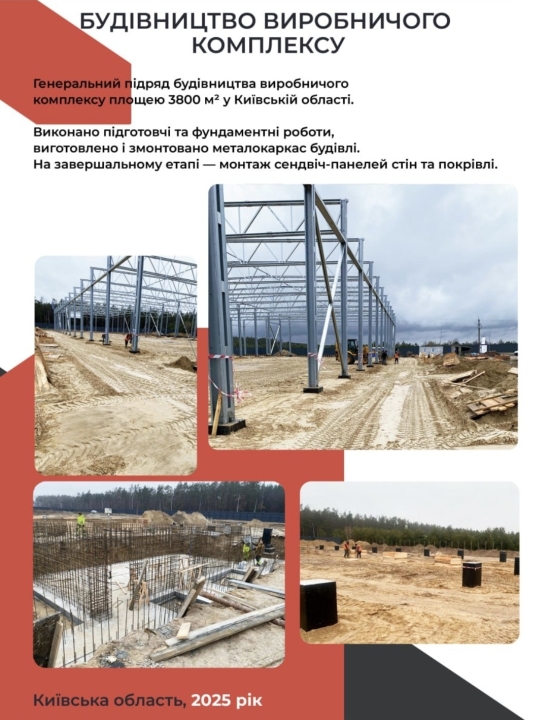 БУДІВНИЦТВО ВИРОБНИЧОГО КОМПЛЕКСУ

Генеральний підряд будівництва виробничого комплексу площею 3800 м² у Київській області.

Виконано підготовчі та фундаментні роботи, виготовлено і змонтовано металокаркас будівлі. На завершальному етапі — монтаж сендвіч-панелей стін та покрівлі.

Київська область, 2025 рік